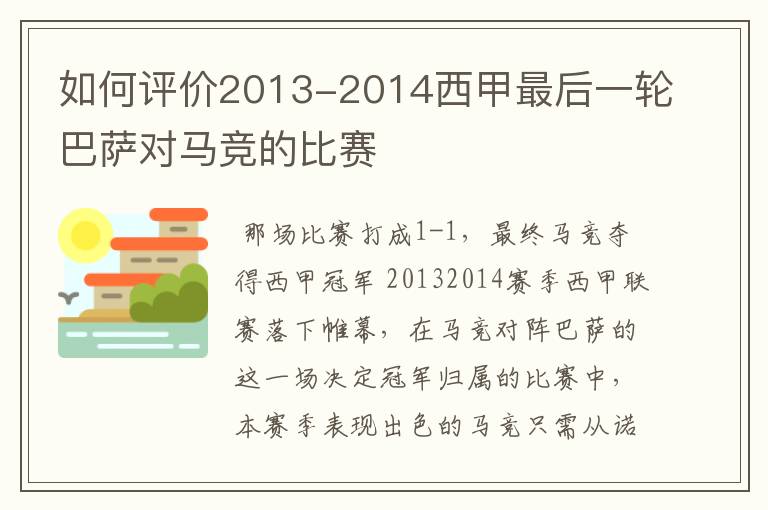 如何评价2013-2014西甲最后一轮巴萨对马竞的比赛

那场比赛打成1-1，最终马竞夺得西甲冠军 20132014赛季西甲联赛落下帷幕，在马竞对阵巴萨的这一场决定冠军归属的比赛中，本赛季表现出色的马竞只需从诺